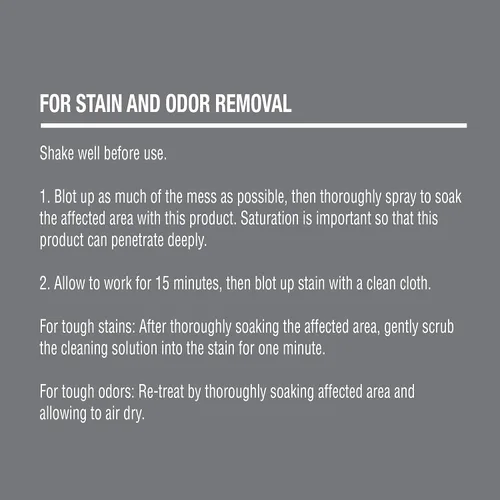 FOR STAIN AND ODOR REMOVAL

Shake well before use.

1. Blot up as much of the mess as possible, then thoroughly spray to soak the affected area with this product. Saturation is important so that this product can penetrate deeply.

2. Allow to work for 15 minutes, then blot up stain with a clean cloth.

For tough stains: After thoroughly soaking the affected area, gently scrub the cleaning solution into the stain for one minute.

For tough odors: Re-treat by thoroughly soaking affected area and allowing to air dry.